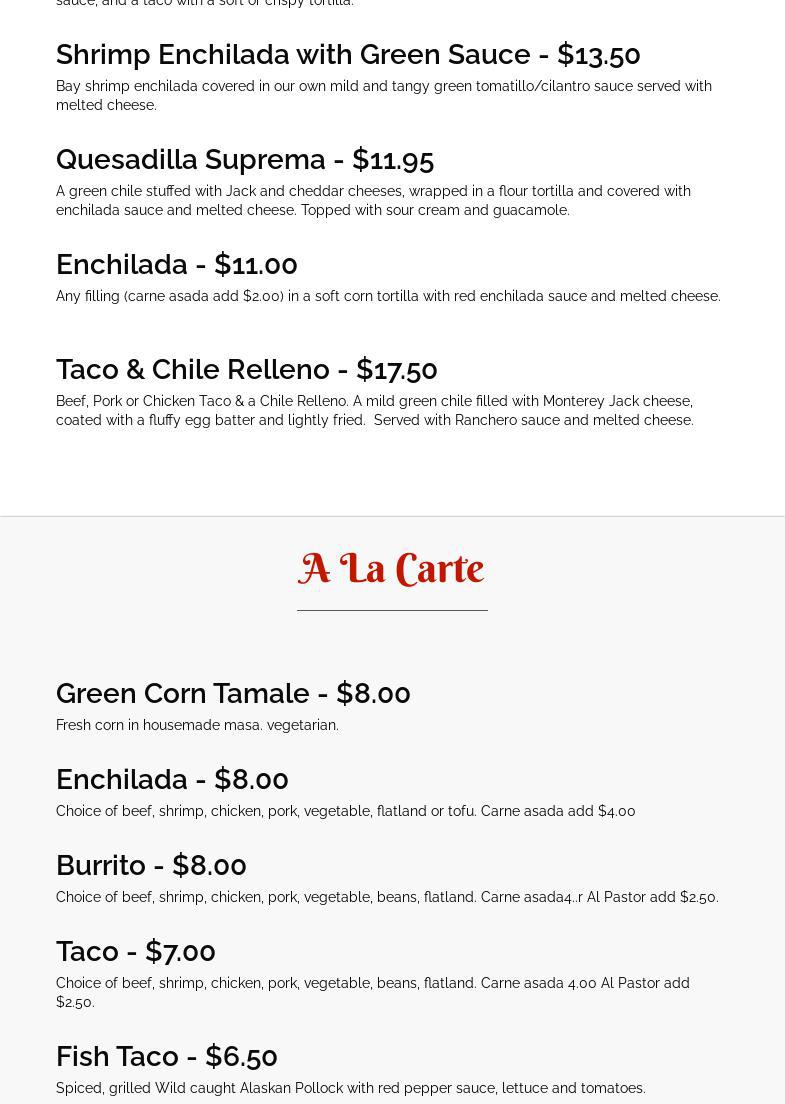 sauce, and a taco with a soft or crispy tortilla.

Shrimp Enchilada with Green Sauce - $13.50

Bay shrimp enchilada covered in our own mild and tangy green tomatillo/cilantro sauce served with melted cheese.

Quesadilla Suprema - $11.95

A green chile stuffed with Jack and cheddar cheeses, wrapped in a flour tortilla and covered with enchilada sauce and melted cheese. Topped with sour cream and guacamole.

Enchilada - $11.00

Any filling (carne asada add $2.00) in a soft corn tortilla with red enchilada sauce and melted cheese.

Taco & Chile Relleno - $17.50

Beef, Pork or Chicken Taco & a Chile Relleno. A mild green chile filled with Monterey Jack cheese, coated with a fluffy egg batter and lightly fried. Served with Ranchero sauce and melted cheese.

A La Carte

Green Corn Tamale - $8.00

Fresh corn in housemade masa. vegetarian.

Enchilada - $8.00

Choice of beef, shrimp, chicken, pork, vegetable, flatland or tofu. Carne asada add $4.00

Burrito - $8.00

Choice of beef, shrimp, chicken, pork, vegetable, beans, flatland. Carne asada4..r Al Pastor add $2.50.

Taco - $7.00

Choice of beef, shrimp, chicken, pork, vegetable, beans, flatland. Carne asada 4.00 Al Pastor add $2.50.

Fish Taco - $6.50

Spiced, grilled Wild caught Alaskan Pollock with red pepper sauce, lettuce and tomatoes.